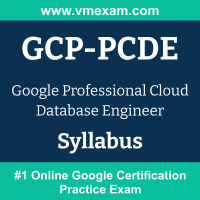 www.vmexam.com

GCP-PCDE

Google Professional Cloud Database Engineer

Syllabus

#1 Online Google Certification Practice Exam